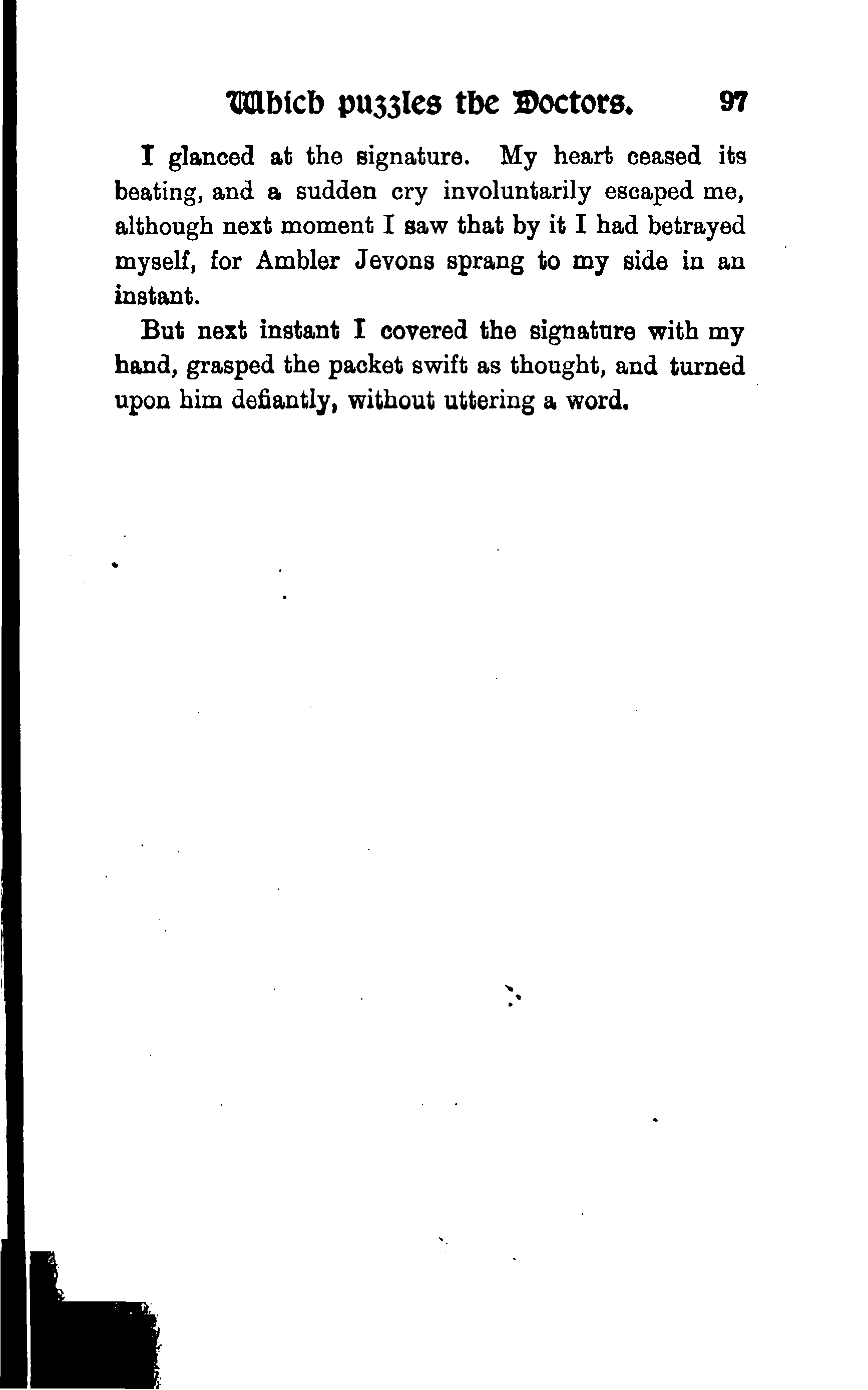 Which puzzles the Doctors. 97

I glanced at the signature. My heart ceased its beating, and a sudden cry involuntarily escaped me, although next moment I saw that by it I had betrayed myself, for Ambler Jevons sprang to my side in an instant.

But next instant I covered the signature with my hand, grasped the packet swift as thought, and turned upon him defiantly, without uttering a word.